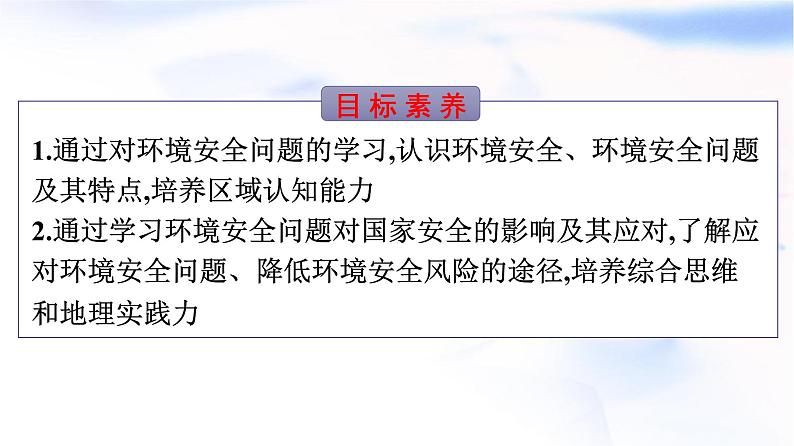 目标素养

1.通过对环境安全问题的学习,认识环境安全、环境安全问题及其特点,培养区域认知能力

2.通过学习环境安全问题对国家安全的影响及其应对,了解应对环境安全问题、降低环境安全风险的途径,培养综合思维和地理实践力